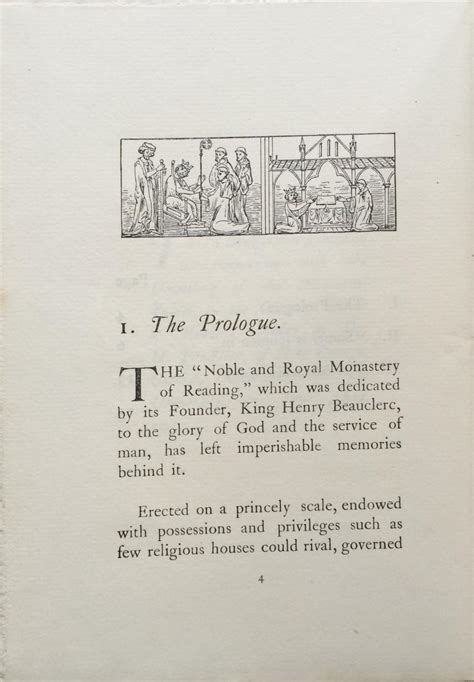 1. The Prologue.

THE "Noble and Royal Monastery of Reading," which was dedicated by its Founder, King Henry Beauclerc, to the glory of God and the service of man, has left imperishable memories behind it.

Erected on a princely scale, endowed with possessions and privileges such as few religious houses could rival, governed

4